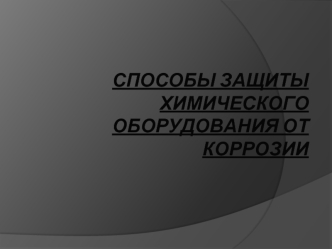 СПОСОБЫ ЗАЩИТЫ ХИМИЧЕСКОГО ОБОРУДОВАНИЯ ОТ КОРРОЗИИ